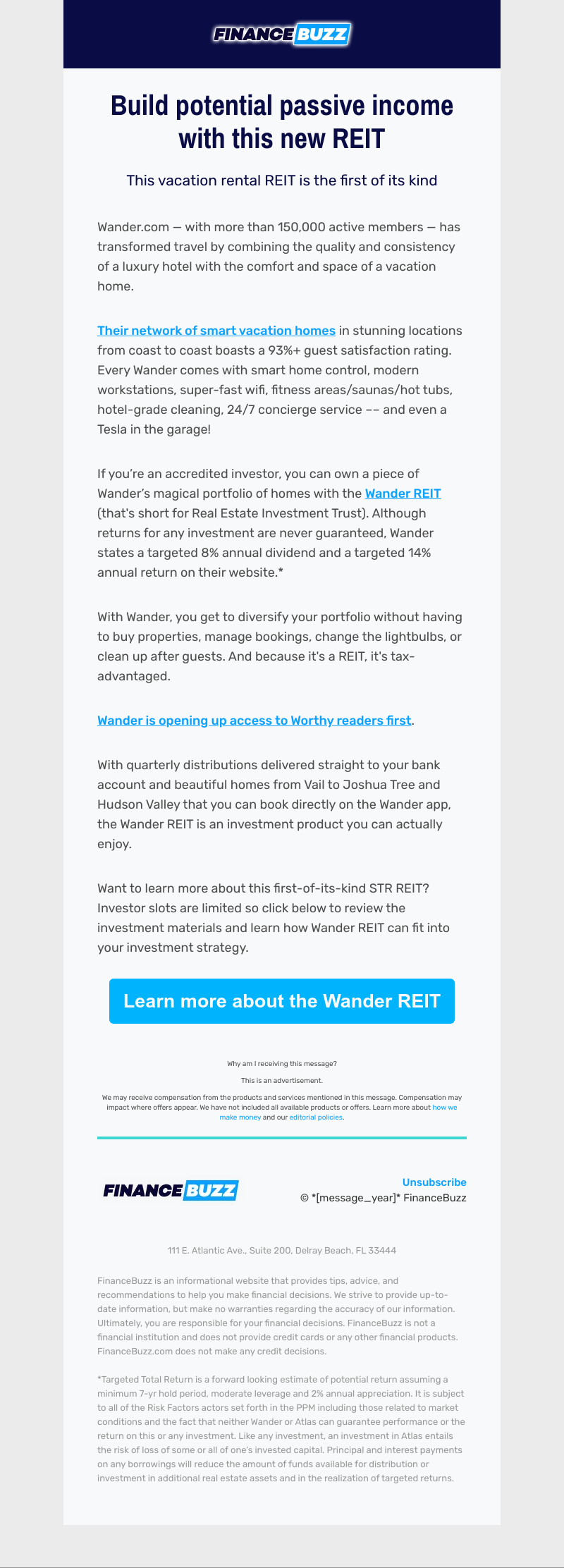 FINANCE BUZZ

Build potential passive income with this new REIT

This vacation rental REIT is the first of its kind

Wander.com — with more than 150,000 active members — has transformed travel by combining the quality and consistency of a luxury hotel with the comfort and space of a vacation home.

Their network of smart vacation homes in stunning locations from coast to coast boasts a 93%+ guest satisfaction rating. Every Wander comes with smart home control, modern workstations, super-fast wifi, fitness areas/saunas/hot tubs, hotel-grade cleaning, 24/7 concierge service –– and even a Tesla in the garage!

If you're an accredited investor, you can own a piece of Wander's magical portfolio of homes with the Wander REIT (that's short for Real Estate Investment Trust). Although returns for any investment are never guaranteed, Wander states a targeted 8% annual dividend and a targeted 14% annual return on their website.*

With Wander, you get to diversify your portfolio without having to buy properties, manage bookings, change the lightbulbs, or clean up after guests. And because it's a REIT, it's tax-advantaged.

Wander is opening up access to Worthy readers first.

With quarterly distributions delivered straight to your bank account and beautiful homes from Vail to Joshua Tree and Hudson Valley that you can book directly on the Wander app, the Wander REIT is an investment product you can actually enjoy.

Want to learn more about this first-of-its-kind STR REIT? Investor slots are limited so click below to review the investment materials and learn how Wander REIT can fit into your investment strategy.

Learn more about the Wander REIT

Why am I receiving this message?

This is an advertisement.

We may receive compensation from the products and services mentioned in this message. Compensation may impact where offers appear. We have not included all available products or offers. Learn more about how we make money and our editorial policies.

FINANCE BUZZ

Unsubscribe
© *[message_year]* FinanceBuzz

111 E. Atlantic Ave., Suite 200, Delray Beach, FL 33444

FinanceBuzz is an informational website that provides tips, advice, and recommendations to help you make financial decisions. We strive to provide up-to-date information, but make no warranties regarding the accuracy of our information. Ultimately, you are responsible for your financial decisions. FinanceBuzz is not a financial institution and does not provide credit cards or any other financial products. FinanceBuzz.com does not make any credit decisions.

*Targeted Total Return is a forward looking estimate of potential return assuming a minimum 7-yr hold period, moderate leverage and 2% annual appreciation. It is subject to all of the Risk Factors actors set forth in the PPM including those related to market conditions and the fact that neither Wander or Atlas can guarantee performance or the return on this or any investment. Like any investment, an investment in Atlas entails the risk of loss of some or all of one's invested capital. Principal and interest payments on any borrowings will reduce the amount of funds available for distribution or investment in additional real estate assets and in the realization of targeted returns.